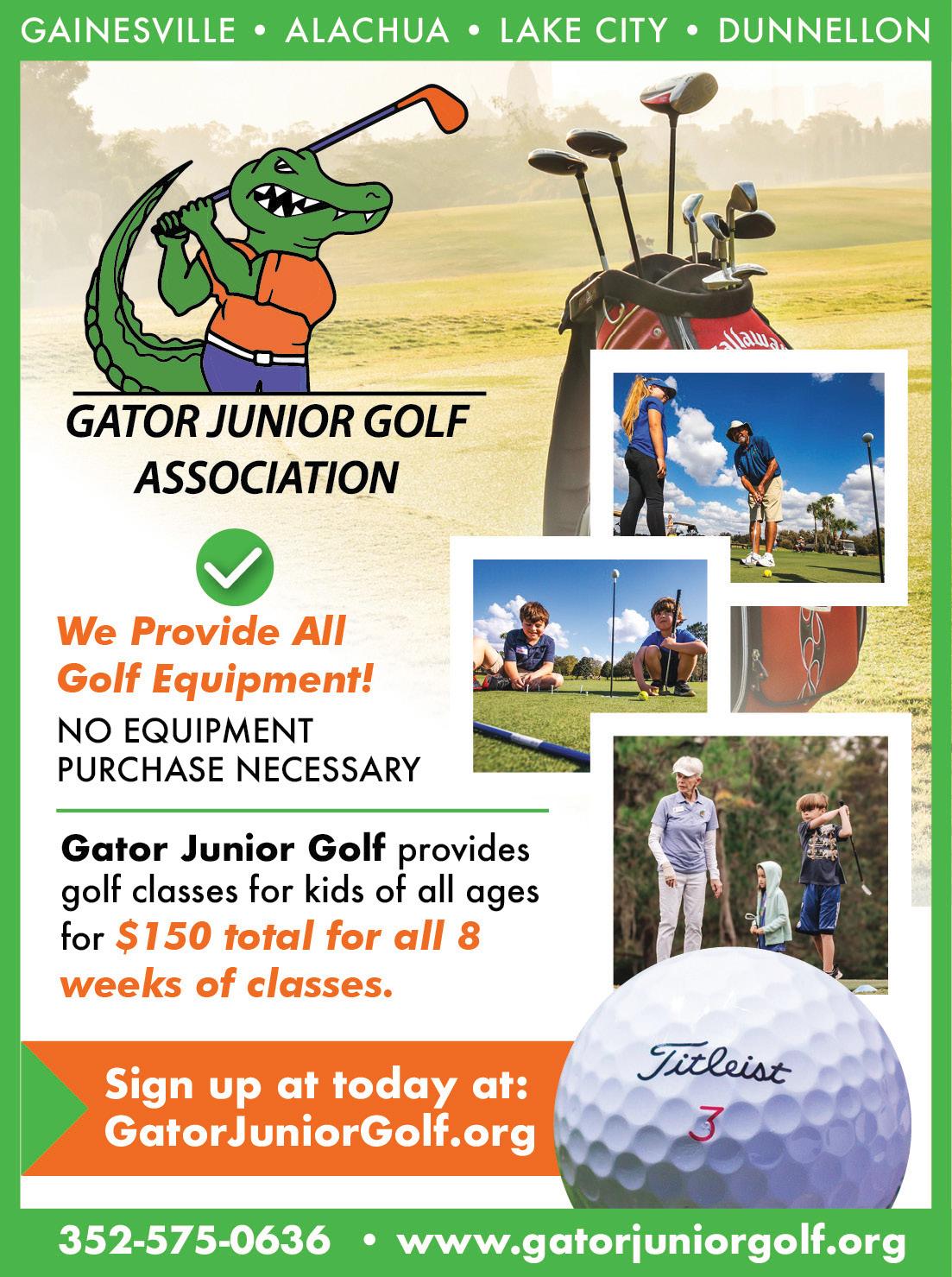 GAINESVILLE • ALACHUA • LAKE CITY • DUNNELLON

GATOR JUNIOR GOLF ASSOCIATION

We Provide All Golf Equipment!

NO EQUIPMENT PURCHASE NECESSARY

Gator Junior Golf provides golf classes for kids of all ages for $150 total for all 8 weeks of classes.

Sign up at today at: GatorJuniorGolf.org

Titleist

3

352-575-0636 • www.gatorjuniorgolf.org